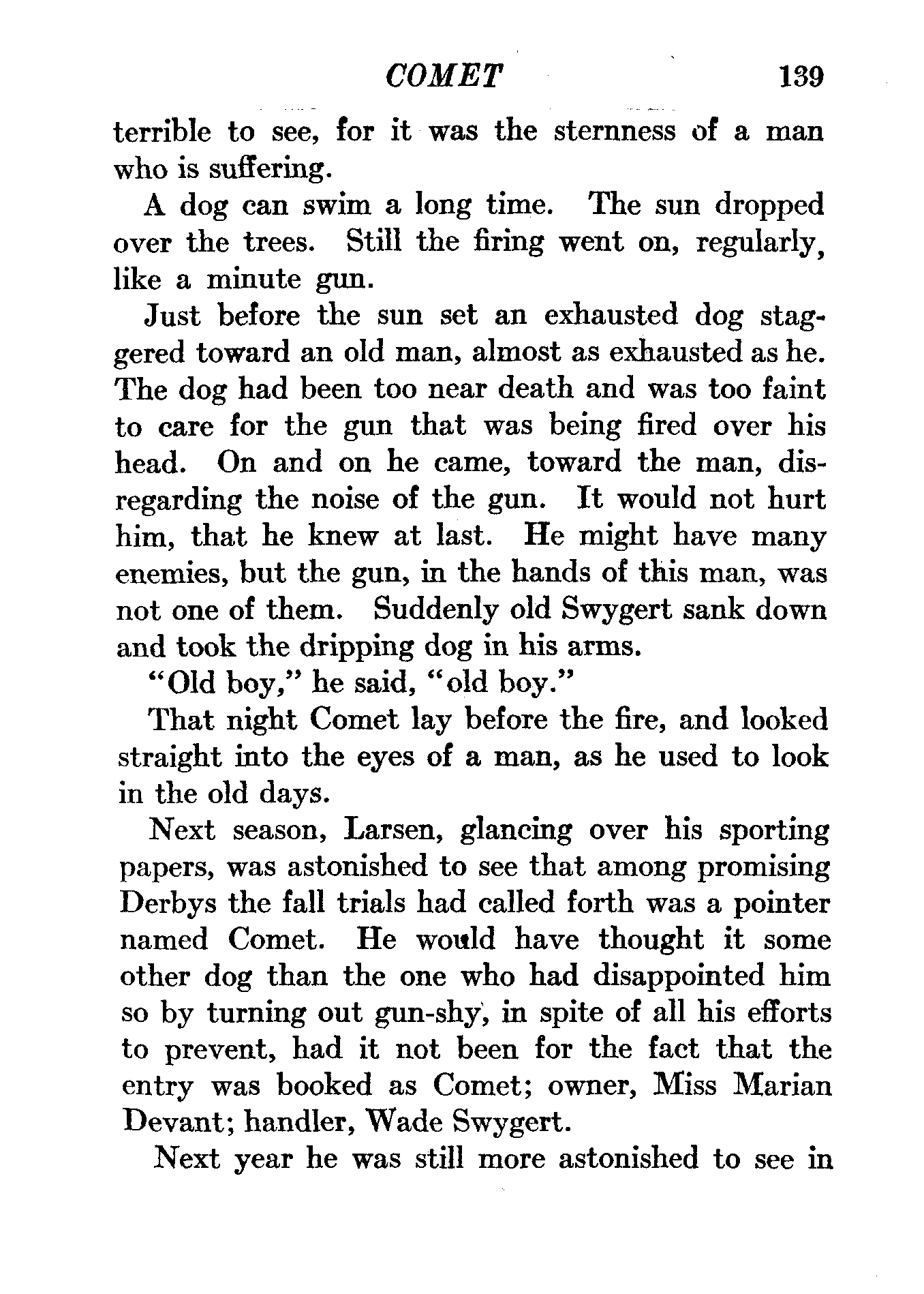 COMET 139

terrible to see, for it was the sternness of a man who is suffering.

A dog can swim a long time. The sun dropped over the trees. Still the firing went on, regularly, like a minute gun.

Just before the sun set an exhausted dog staggered toward an old man, almost as exhausted as he. The dog had been too near death and was too faint to care for the gun that was being fired over his head. On and on he came, toward the man, disregarding the noise of the gun. It would not hurt him, that he knew at last. He might have many enemies, but the gun, in the hands of this man, was not one of them. Suddenly old Swygert sank down and took the dripping dog in his arms.

"Old boy," he said, "old boy."

That night Comet lay before the fire, and looked straight into the eyes of a man, as he used to look in the old days.

Next season, Larsen, glancing over his sporting papers, was astonished to see that among promising Derbys the fall trials had called forth was a pointer named Comet. He would have thought it some other dog than the one who had disappointed him so by turning out gun-shy, in spite of all his efforts to prevent, had it not been for the fact that the entry was booked as Comet; owner, Miss Marian Devant; handler, Wade Swygert.

Next year he was still more astonished to see in